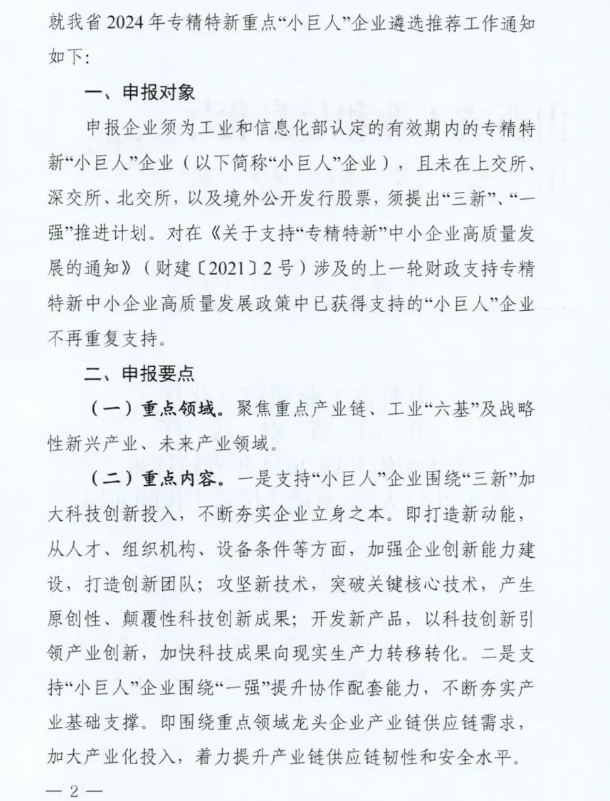 就我省2024年专精特新重点“小巨人”企业遴选推荐工作通知如下：

一、申报对象

申报企业须为工业和信息化部认定的有效期内的专精特新“小巨人”企业（以下简称“小巨人”企业），且未在上交所、深交所、北交所，以及境外公开发行股票，须提出“三新”、“一强”推进计划。对在《关于支持“专精特新”中小企业高质量发展的通知》（财建〔2021〕2号）涉及的上一轮财政支持专精特新中小企业高质量发展政策中已获得支持的“小巨人”企业不再重复支持。

二、申报要点

（一）重点领域。聚焦重点产业链、工业“六基”及战略性新兴产业、未来产业领域。

（二）重点内容。一是支持“小巨人”企业围绕“三新”加大科技创新投入，不断夯实企业立身之本。即打造新动能，从人才、组织机构、设备条件等方面，加强企业创新能力建设，打造创新团队；攻坚新技术，突破关键核心技术，产生原创性、颠覆性科技创新成果；开发新产品，以科技创新引领产业创新，加快科技成果向现实生产力转移转化。二是支持“小巨人”企业围绕“一强”提升协作配套能力，不断夯实产业基础支撑。即围绕重点领域龙头企业产业链供应链需求，加大产业化投入，着力提升产业链供应链韧性和安全水平。

— 2 —